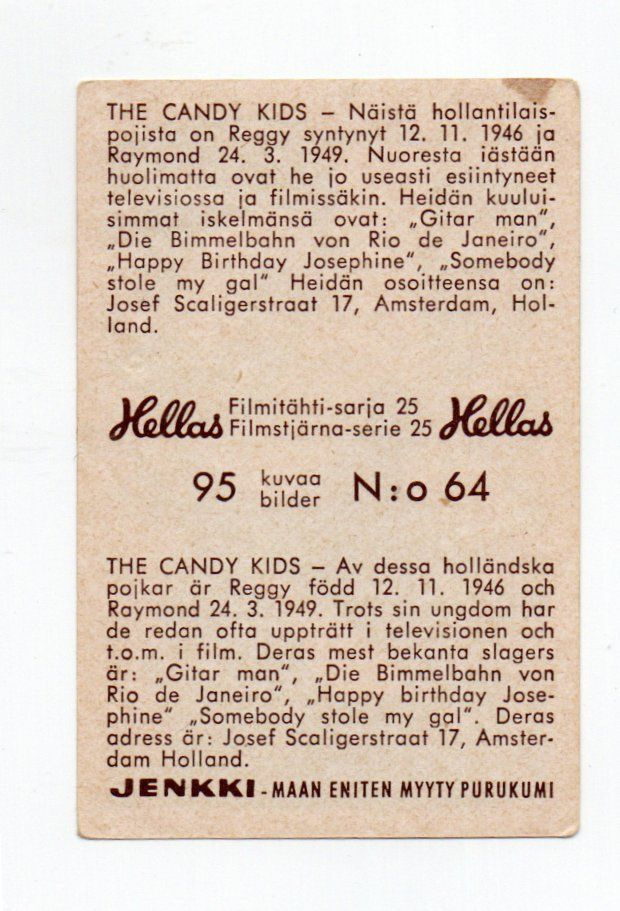 THE CANDY KIDS – Näistä hollantilaispojista on Reggy syntynyt 12. 11. 1946 ja Raymond 24. 3. 1949. Nuoresta iästään huolimatta ovat he jo useasti esiintyneet televisiossa ja filmissäkin. Heidän kuuluisimmat iskelmänsä ovat: „Gitar man", „Die Bimmelbahn von Rio de Janeiro", „Happy Birthday Josephine", „Somebody stole my gal" Heidän osoitteensa on: Josef Scaligerstraat 17, Amsterdam, Holland.

Hellas Filmitähti-sarja 25 Filmstjärna-serie 25 Hellas

95 kuvaa bilder N:o 64

THE CANDY KIDS – Av dessa holländska pojkar är Reggy född 12. 11. 1946 och Raymond 24. 3. 1949. Trots sin ungdom har de redan ofta uppträtt i televisionen och t.o.m. i film. Deras mest bekanta slagers är: „Gitar man", „Die Bimmelbahn von Rio de Janeiro", „Happy birthday Josephine" „Somebody stole my gal". Deras adress är: Josef Scaligerstraat 17, Amsterdam Holland.

JENKKI - MAAN ENITEN MYYTY PURUKUMI